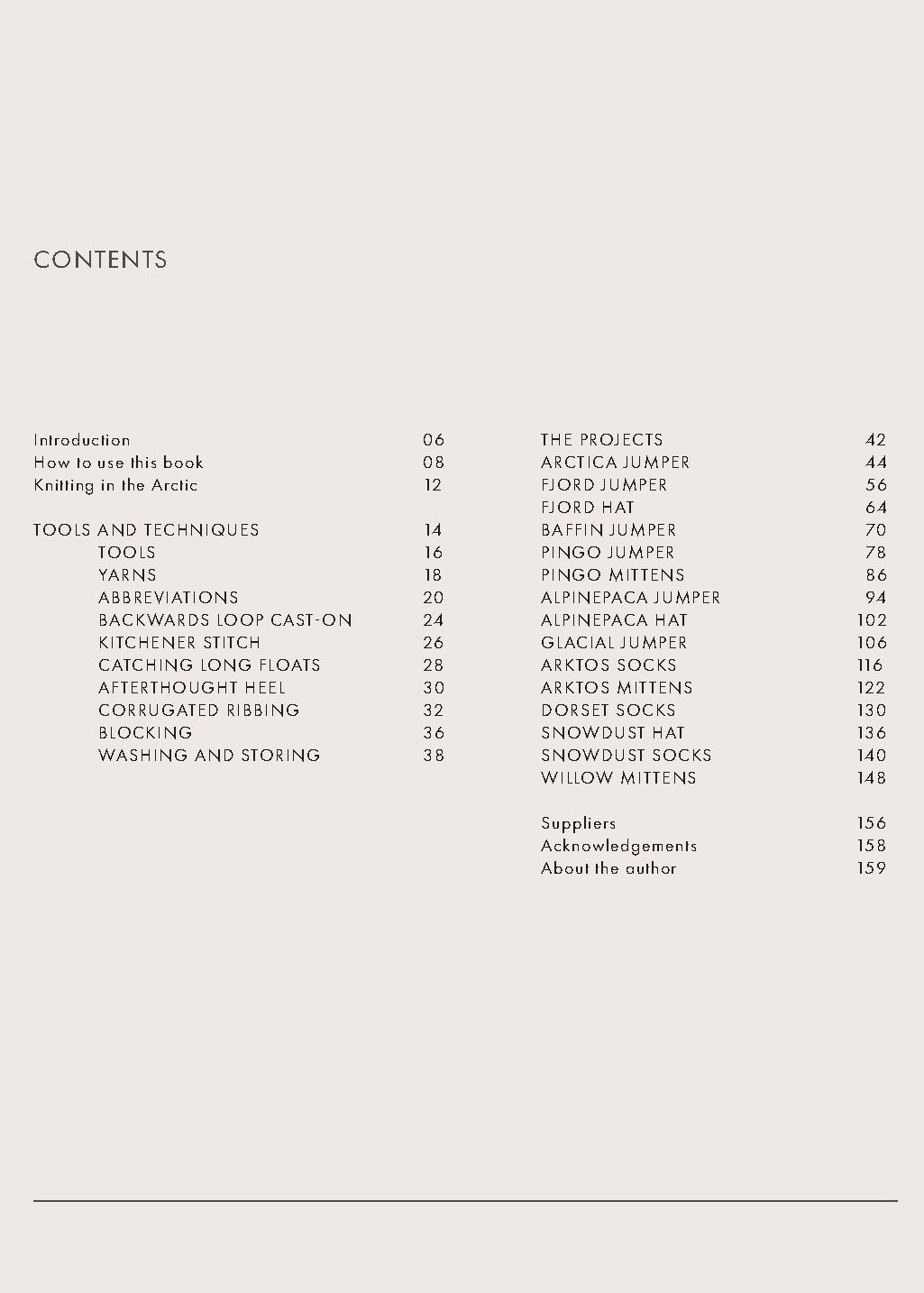 CONTENTS

Introduction 06
How to use this book 08
Knitting in the Arctic 12

TOOLS AND TECHNIQUES 14
TOOLS 16
YARNS 18
ABBREVIATIONS 20
BACKWARDS LOOP CAST-ON 24
KITCHENER STITCH 26
CATCHING LONG FLOATS 28
AFTERTHOUGHT HEEL 30
CORRUGATED RIBBING 32
BLOCKING 36
WASHING AND STORING 38

THE PROJECTS 42
ARCTICA JUMPER 44
FJORD JUMPER 56
FJORD HAT 64
BAFFIN JUMPER 70
PINGO JUMPER 78
PINGO MITTENS 86
ALPINEPACA JUMPER 94
ALPINEPACA HAT 102
GLACIAL JUMPER 106
ARKTOS SOCKS 116
ARKTOS MITTENS 122
DORSET SOCKS 130
SNOWDUST HAT 136
SNOWDUST SOCKS 140
WILLOW MITTENS 148

Suppliers 156
Acknowledgements 158
About the author 159